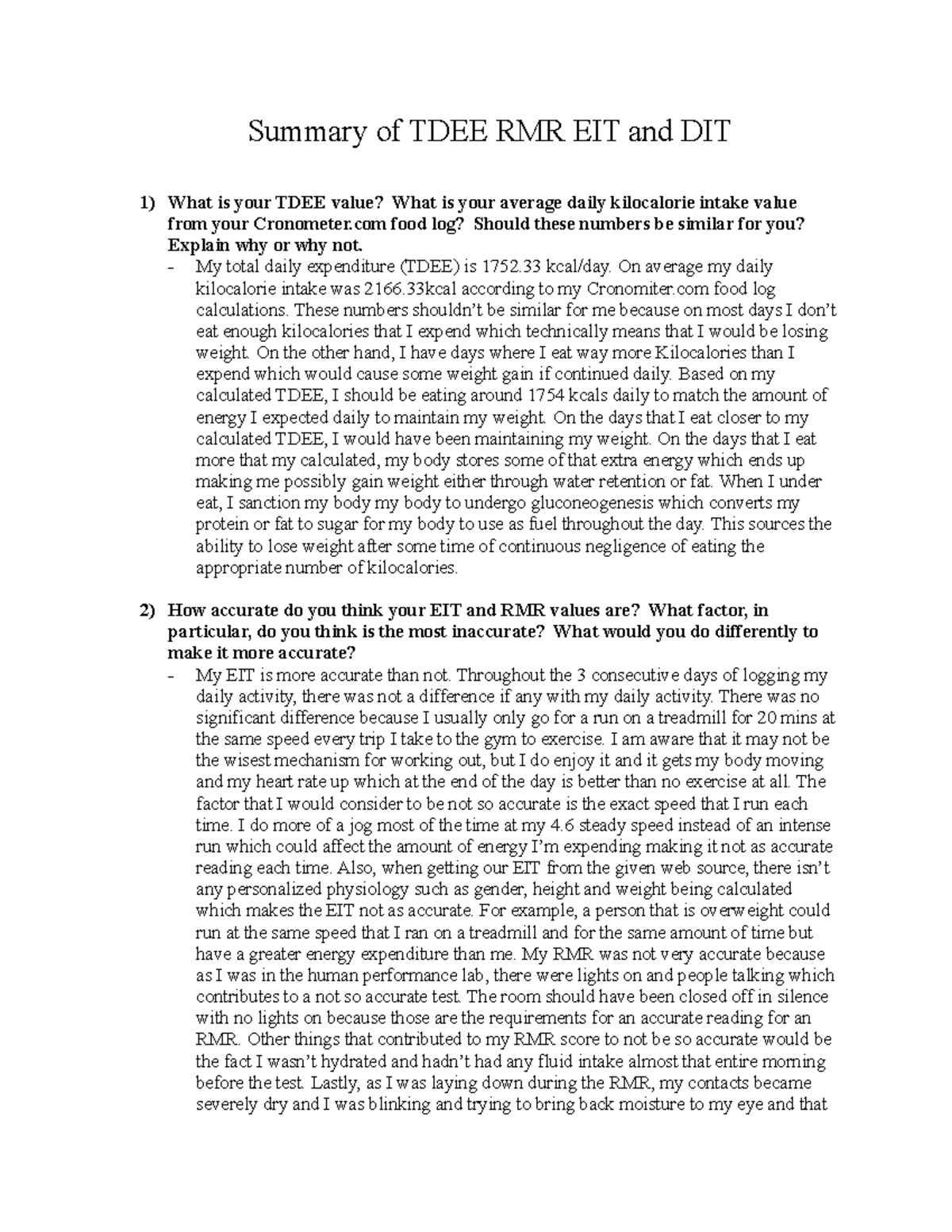 Summary of TDEE RMR EIT and DIT

1) What is your TDEE value? What is your average daily kilocalorie intake value from your Cronometer.com food log? Should these numbers be similar for you? Explain why or why not.
- My total daily expenditure (TDEE) is 1752.33 kcal/day. On average my daily kilocalorie intake was 2166.33kcal according to my Cronomiter.com food log calculations. These numbers shouldn't be similar for me because on most days I don't eat enough kilocalories that I expend which technically means that I would be losing weight. On the other hand, I have days where I eat way more Kilocalories than I expend which would cause some weight gain if continued daily. Based on my calculated TDEE, I should be eating around 1754 kcals daily to match the amount of energy I expected daily to maintain my weight. On the days that I eat closer to my calculated TDEE, I would have been maintaining my weight. On the days that I eat more that my calculated, my body stores some of that extra energy which ends up making me possibly gain weight either through water retention or fat. When I under eat, I sanction my body my body to undergo gluconeogenesis which converts my protein or fat to sugar for my body to use as fuel throughout the day. This sources the ability to lose weight after some time of continuous negligence of eating the appropriate number of kilocalories.

2) How accurate do you think your EIT and RMR values are? What factor, in particular, do you think is the most inaccurate? What would you do differently to make it more accurate?
- My EIT is more accurate than not. Throughout the 3 consecutive days of logging my daily activity, there was not a difference if any with my daily activity. There was no significant difference because I usually only go for a run on a treadmill for 20 mins at the same speed every trip I take to the gym to exercise. I am aware that it may not be the wisest mechanism for working out, but I do enjoy it and it gets my body moving and my heart rate up which at the end of the day is better than no exercise at all. The factor that I would consider to be not so accurate is the exact speed that I run each time. I do more of a jog most of the time at my 4.6 steady speed instead of an intense run which could affect the amount of energy I'm expending making it not as accurate reading each time. Also, when getting our EIT from the given web source, there isn't any personalized physiology such as gender, height and weight being calculated which makes the EIT not as accurate. For example, a person that is overweight could run at the same speed that I ran on a treadmill and for the same amount of time but have a greater energy expenditure than me. My RMR was not very accurate because as I was in the human performance lab, there were lights on and people talking which contributes to a not so accurate test. The room should have been closed off in silence with no lights on because those are the requirements for an accurate reading for an RMR. Other things that contributed to my RMR score to not be so accurate would be the fact I wasn't hydrated and hadn't had any fluid intake almost that entire morning before the test. Lastly, as I was laying down during the RMR, my contacts became severely dry and I was blinking and trying to bring back moisture to my eye and that